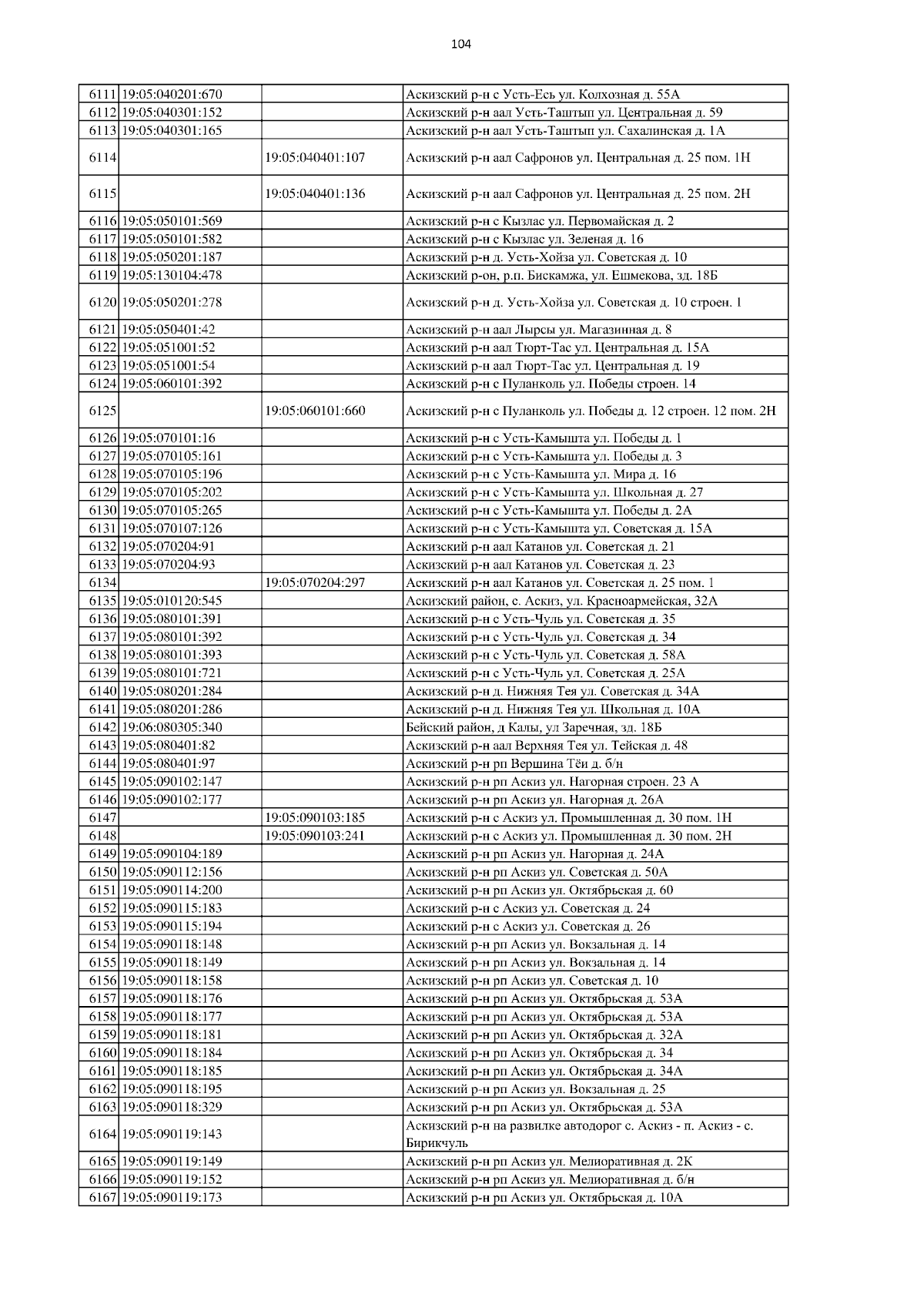 104

| | | | |
|---|---|---|---|
| 6111 | 19:05:040201:670 | | Аскизский р-н с Усть-Есь ул. Колхозная д. 55А |
| 6112 | 19:05:040301:152 | | Аскизский р-н аал Усть-Таштып ул. Центральная д. 59 |
| 6113 | 19:05:040301:165 | | Аскизский р-н аал Усть-Таштып ул. Сахалинская д. 1А |
| 6114 | | 19:05:040401:107 | Аскизский р-н аал Сафронов ул. Центральная д. 25 пом. 1Н |
| 6115 | | 19:05:040401:136 | Аскизский р-н аал Сафронов ул. Центральная д. 25 пом. 2Н |
| 6116 | 19:05:050101:569 | | Аскизский р-н с Кызлас ул. Первомайская д. 2 |
| 6117 | 19:05:050101:582 | | Аскизский р-н с Кызлас ул. Зеленая д. 16 |
| 6118 | 19:05:050201:187 | | Аскизский р-н д. Усть-Хойза ул. Советская д. 10 |
| 6119 | 19:05:130104:478 | | Аскизский р-он, р.п. Бискамжа, ул. Ешмекова, зд. 18Б |
| 6120 | 19:05:050201:278 | | Аскизский р-н д. Усть-Хойза ул. Советская д. 10 строен. 1 |
| 6121 | 19:05:050401:42 | | Аскизский р-н аал Лырсы ул. Магазинная д. 8 |
| 6122 | 19:05:051001:52 | | Аскизский р-н аал Тюрт-Тас ул. Центральная д. 15А |
| 6123 | 19:05:051001:54 | | Аскизский р-н аал Тюрт-Тас ул. Центральная д. 19 |
| 6124 | 19:05:060101:392 | | Аскизский р-н с Пуланколь ул. Победы строен. 14 |
| 6125 | | 19:05:060101:660 | Аскизский р-н с Пуланколь ул. Победы д. 12 строен. 12 пом. 2Н |
| 6126 | 19:05:070101:16 | | Аскизский р-н с Усть-Камышта ул. Победы д. 1 |
| 6127 | 19:05:070105:161 | | Аскизский р-н с Усть-Камышта ул. Победы д. 3 |
| 6128 | 19:05:070105:196 | | Аскизский р-н с Усть-Камышта ул. Мира д. 16 |
| 6129 | 19:05:070105:202 | | Аскизский р-н с Усть-Камышта ул. Школьная д. 27 |
| 6130 | 19:05:070105:265 | | Аскизский р-н с Усть-Камышта ул. Победы д. 2А |
| 6131 | 19:05:070107:126 | | Аскизский р-н с Усть-Камышта ул. Советская д. 15А |
| 6132 | 19:05:070204:91 | | Аскизский р-н аал Катанов ул. Советская д. 21 |
| 6133 | 19:05:070204:93 | | Аскизский р-н аал Катанов ул. Советская д. 23 |
| 6134 | | 19:05:070204:297 | Аскизский р-н аал Катанов ул. Советская д. 25 пом. 1 |
| 6135 | 19:05:010120:545 | | Аскизский район, с. Аскиз, ул. Красноармейская, 32А |
| 6136 | 19:05:080101:391 | | Аскизский р-н с Усть-Чуль ул. Советская д. 35 |
| 6137 | 19:05:080101:392 | | Аскизский р-н с Усть-Чуль ул. Советская д. 34 |
| 6138 | 19:05:080101:393 | | Аскизский р-н с Усть-Чуль ул. Советская д. 58А |
| 6139 | 19:05:080101:721 | | Аскизский р-н с Усть-Чуль ул. Советская д. 25А |
| 6140 | 19:05:080201:284 | | Аскизский р-н д. Нижняя Тея ул. Советская д. 34А |
| 6141 | 19:05:080201:286 | | Аскизский р-н д. Нижняя Тея ул. Школьная д. 10А |
| 6142 | 19:06:080305:340 | | Бейский район, д Калы, ул Заречная, зд. 18Б |
| 6143 | 19:05:080401:82 | | Аскизский р-н аал Верхняя Тея ул. Тейская д. 48 |
| 6144 | 19:05:080401:97 | | Аскизский р-н рп Вершина Тёи д. б/н |
| 6145 | 19:05:090102:147 | | Аскизский р-н рп Аскиз ул. Нагорная строен. 23 А |
| 6146 | 19:05:090102:177 | | Аскизский р-н рп Аскиз ул. Нагорная д. 26А |
| 6147 | | 19:05:090103:185 | Аскизский р-н с Аскиз ул. Промышленная д. 30 пом. 1Н |
| 6148 | | 19:05:090103:241 | Аскизский р-н с Аскиз ул. Промышленная д. 30 пом. 2Н |
| 6149 | 19:05:090104:189 | | Аскизский р-н рп Аскиз ул. Нагорная д. 24А |
| 6150 | 19:05:090112:156 | | Аскизский р-н рп Аскиз ул. Советская д. 50А |
| 6151 | 19:05:090114:200 | | Аскизский р-н рп Аскиз ул. Октябрьская д. 60 |
| 6152 | 19:05:090115:183 | | Аскизский р-н с Аскиз ул. Советская д. 24 |
| 6153 | 19:05:090115:194 | | Аскизский р-н с Аскиз ул. Советская д. 26 |
| 6154 | 19:05:090118:148 | | Аскизский р-н рп Аскиз ул. Вокзальная д. 14 |
| 6155 | 19:05:090118:149 | | Аскизский р-н рп Аскиз ул. Вокзальная д. 14 |
| 6156 | 19:05:090118:158 | | Аскизский р-н рп Аскиз ул. Советская д. 10 |
| 6157 | 19:05:090118:176 | | Аскизский р-н рп Аскиз ул. Октябрьская д. 53А |
| 6158 | 19:05:090118:177 | | Аскизский р-н рп Аскиз ул. Октябрьская д. 53А |
| 6159 | 19:05:090118:181 | | Аскизский р-н рп Аскиз ул. Октябрьская д. 32А |
| 6160 | 19:05:090118:184 | | Аскизский р-н рп Аскиз ул. Октябрьская д. 34 |
| 6161 | 19:05:090118:185 | | Аскизский р-н рп Аскиз ул. Октябрьская д. 34А |
| 6162 | 19:05:090118:195 | | Аскизский р-н рп Аскиз ул. Вокзальная д. 25 |
| 6163 | 19:05:090118:329 | | Аскизский р-н рп Аскиз ул. Октябрьская д. 53А |
| 6164 | 19:05:090119:143 | | Аскизский р-н на развилке автодорог с. Аскиз - п. Аскиз - с. Бирикчуль |
| 6165 | 19:05:090119:149 | | Аскизский р-н рп Аскиз ул. Мелиоративная д. 2К |
| 6166 | 19:05:090119:152 | | Аскизский р-н рп Аскиз ул. Мелиоративная д. б/н |
| 6167 | 19:05:090119:173 | | Аскизский р-н рп Аскиз ул. Октябрьская д. 10А |